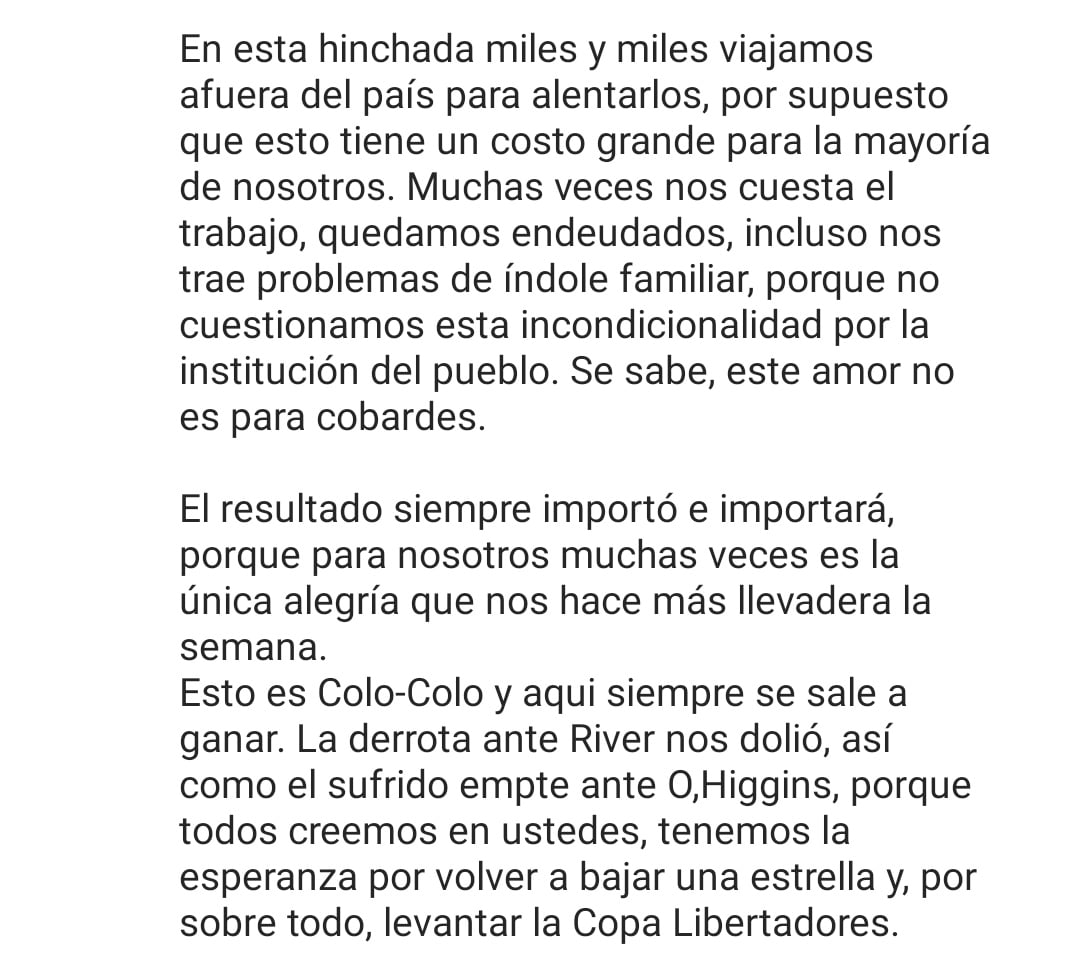 En esta hinchada miles y miles viajamos afuera del país para alentarlos, por supuesto que esto tiene un costo grande para la mayoría de nosotros. Muchas veces nos cuesta el trabajo, quedamos endeudados, incluso nos trae problemas de índole familiar, porque no cuestionamos esta incondicionalidad por la institución del pueblo. Se sabe, este amor no es para cobardes.

El resultado siempre importó e importará, porque para nosotros muchas veces es la única alegría que nos hace más llevadera la semana.
Esto es Colo-Colo y aqui siempre se sale a ganar. La derrota ante River nos dolió, así como el sufrido empte ante O,Higgins, porque todos creemos en ustedes, tenemos la esperanza por volver a bajar una estrella y, por sobre todo, levantar la Copa Libertadores.